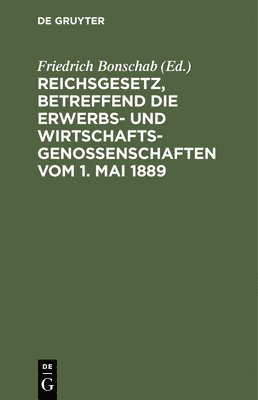 DE GRUYTER

Friedrich Bonschab (Ed.)

REICHSGESETZ, BETREFFEND DIE ERWERBS- UND WIRTSCHAFTSGENOSSENSCHAFTEN VOM 1. MAI 1889

DE
G